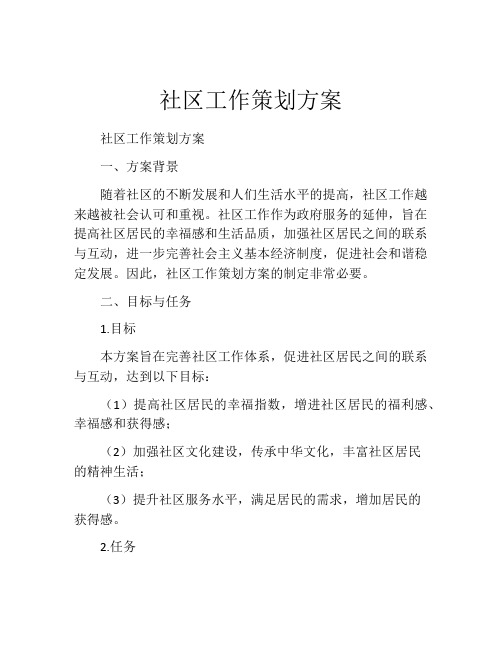 社区工作策划方案

社区工作策划方案

一、方案背景

随着社区的不断发展和人们生活水平的提高，社区工作越来越被社会认可和重视。社区工作作为政府服务的延伸，旨在提高社区居民的幸福感和生活品质，加强社区居民之间的联系与互动，进一步完善社会主义基本经济制度，促进社会和谐稳定发展。因此，社区工作策划方案的制定非常必要。

二、目标与任务

1.目标

本方案旨在完善社区工作体系，促进社区居民之间的联系与互动，达到以下目标：

（1）提高社区居民的幸福指数，增进社区居民的福利感、幸福感和获得感；

（2）加强社区文化建设，传承中华文化，丰富社区居民的精神生活；

（3）提升社区服务水平，满足居民的需求，增加居民的获得感。

2.任务